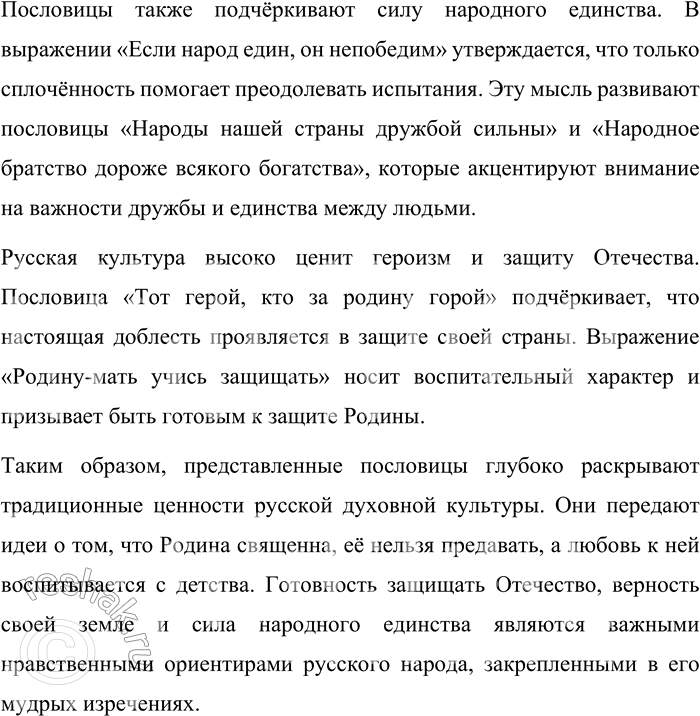 Пословицы также подчёркивают силу народного единства. В выражении «Если народ един, он непобедим» утверждается, что только сплочённость помогает преодолевать испытания. Эту мысль развивают пословицы «Народы нашей страны дружбой сильны» и «Народное братство дороже всякого богатства», которые акцентируют внимание на важности дружбы и единства между людьми.

Русская культура высоко ценит героизм и защиту Отечества. Пословица «Тот герой, кто за родину горой» подчёркивает, что настоящая доблесть проявляется в защите своей страны. Выражение «Родину-мать учись защищать» носит воспитательный характер и призывает быть готовым к защите Родины.

Таким образом, представленные пословицы глубоко раскрывают традиционные ценности русской духовной культуры. Они передают идеи о том, что Родина священна, её нельзя предавать, а любовь к ней воспитывается с детства. Готовность защищать Отечество, верность своей земле и сила народного единства являются важными нравственными ориентирами русского народа, закрепленными в его мудрых изречениях.

©reshak.ru